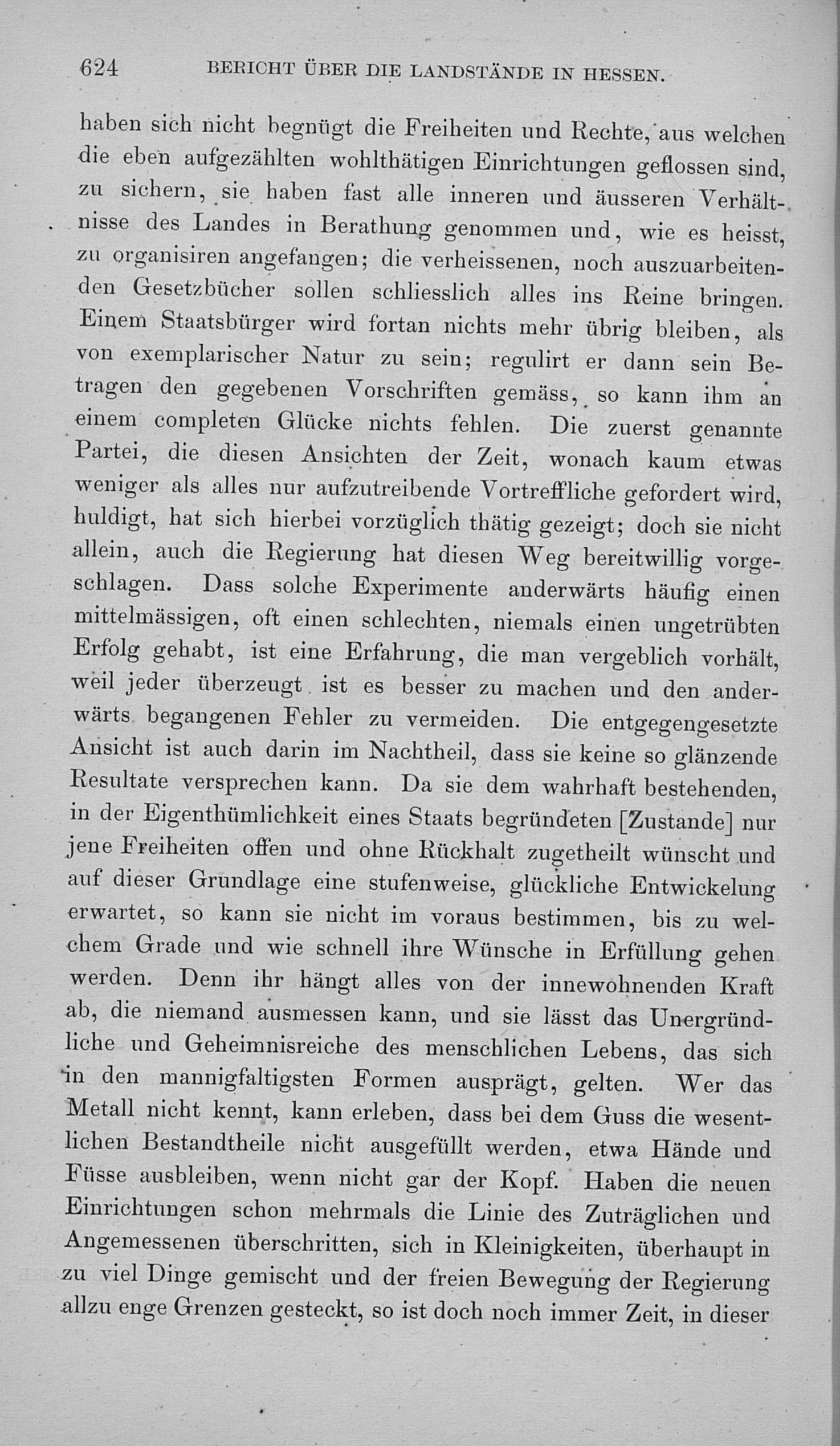 624 BERICHT ÜBER DIE LANDSTÄNDE IN HESSEN.

haben sich nicht begnügt die Freiheiten und Rechte, aus welchen die eben aufgezählten wohlthätigen Einrichtungen geflossen sind, zu sichern, sie haben fast alle inneren und äusseren Verhältnisse des Landes in Berathung genommen und, wie es heisst, zu organisiren angefangen; die verheissenen, noch auszuarbeitenden Gesetzbücher sollen schliesslich alles ins Reine bringen. Einem Staatsbürger wird fortan nichts mehr übrig bleiben, als von exemplarischer Natur zu sein; regulirt er dann sein Betragen den gegebenen Vorschriften gemäss, so kann ihm an einem completen Glücke nichts fehlen. Die zuerst genannte Partei, die diesen Ansichten der Zeit, wonach kaum etwas weniger als alles nur aufzutreibende Vortreffliche gefordert wird, huldigt, hat sich hierbei vorzüglich thätig gezeigt; doch sie nicht allein, auch die Regierung hat diesen Weg bereitwillig vorgeschlagen. Dass solche Experimente anderwärts häufig einen mittelmässigen, oft einen schlechten, niemals einen ungetrübten Erfolg gehabt, ist eine Erfahrung, die man vergeblich vorhält, weil jeder überzeugt ist es besser zu machen und den anderwärts begangenen Fehler zu vermeiden. Die entgegengesetzte Ansicht ist auch darin im Nachtheil, dass sie keine so glänzende Resultate versprechen kann. Da sie dem wahrhaft bestehenden, in der Eigenthümlichkeit eines Staats begründeten [Zustande] nur jene Freiheiten offen und ohne Rückhalt zugetheilt wünscht und auf dieser Grundlage eine stufenweise, glückliche Entwickelung erwartet, so kann sie nicht im voraus bestimmen, bis zu welchem Grade und wie schnell ihre Wünsche in Erfüllung gehen werden. Denn ihr hängt alles von der innewohnenden Kraft ab, die niemand ausmessen kann, und sie lässt das Unergründliche und Geheimnisreiche des menschlichen Lebens, das sich in den mannigfaltigsten Formen ausprägt, gelten. Wer das Metall nicht kennt, kann erleben, dass bei dem Guss die wesentlichen Bestandtheile nicht ausgefüllt werden, etwa Hände und Füsse ausbleiben, wenn nicht gar der Kopf. Haben die neuen Einrichtungen schon mehrmals die Linie des Zuträglichen und Angemessenen überschritten, sich in Kleinigkeiten, überhaupt in zu viel Dinge gemischt und der freien Bewegung der Regierung allzu enge Grenzen gesteckt, so ist doch noch immer Zeit, in dieser